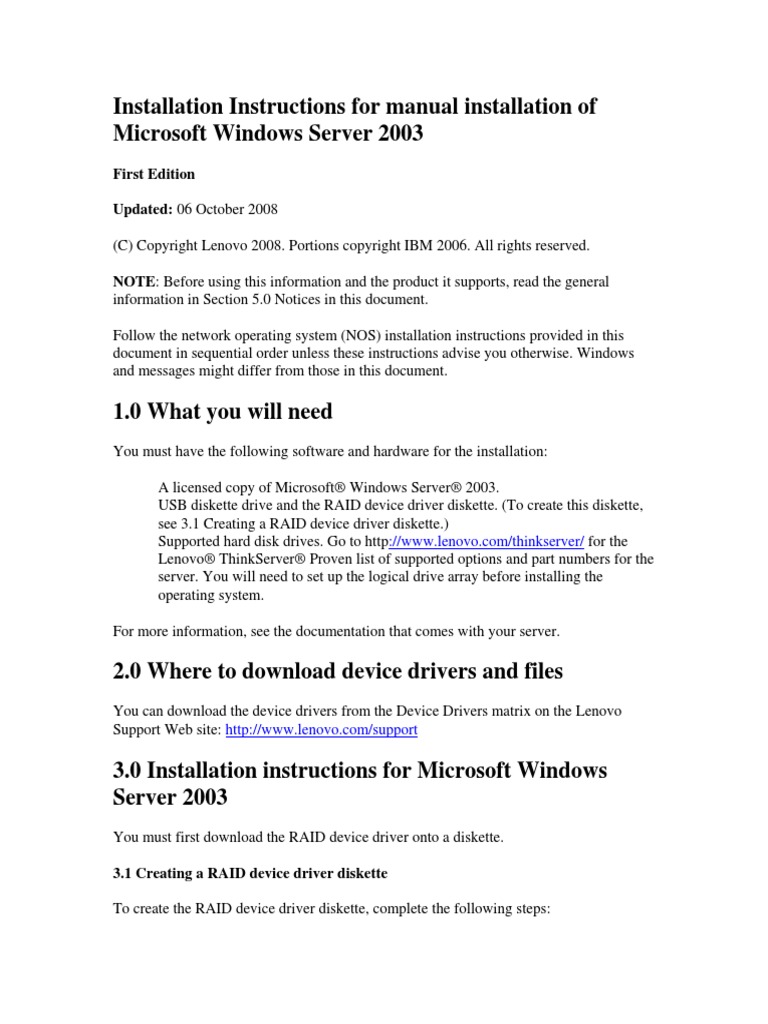 Installation Instructions for manual installation of Microsoft Windows Server 2003

First Edition

Updated: 06 October 2008

(C) Copyright Lenovo 2008. Portions copyright IBM 2006. All rights reserved.

NOTE: Before using this information and the product it supports, read the general information in Section 5.0 Notices in this document.

Follow the network operating system (NOS) installation instructions provided in this document in sequential order unless these instructions advise you otherwise. Windows and messages might differ from those in this document.

1.0 What you will need

You must have the following software and hardware for the installation:

A licensed copy of Microsoft® Windows Server® 2003.
USB diskette drive and the RAID device driver diskette. (To create this diskette, see 3.1 Creating a RAID device driver diskette.)
Supported hard disk drives. Go to http://www.lenovo.com/thinkserver/ for the Lenovo® ThinkServer® Proven list of supported options and part numbers for the server. You will need to set up the logical drive array before installing the operating system.

For more information, see the documentation that comes with your server.

2.0 Where to download device drivers and files

You can download the device drivers from the Device Drivers matrix on the Lenovo Support Web site: http://www.lenovo.com/support

3.0 Installation instructions for Microsoft Windows Server 2003

You must first download the RAID device driver onto a diskette.

3.1 Creating a RAID device driver diskette

To create the RAID device driver diskette, complete the following steps: